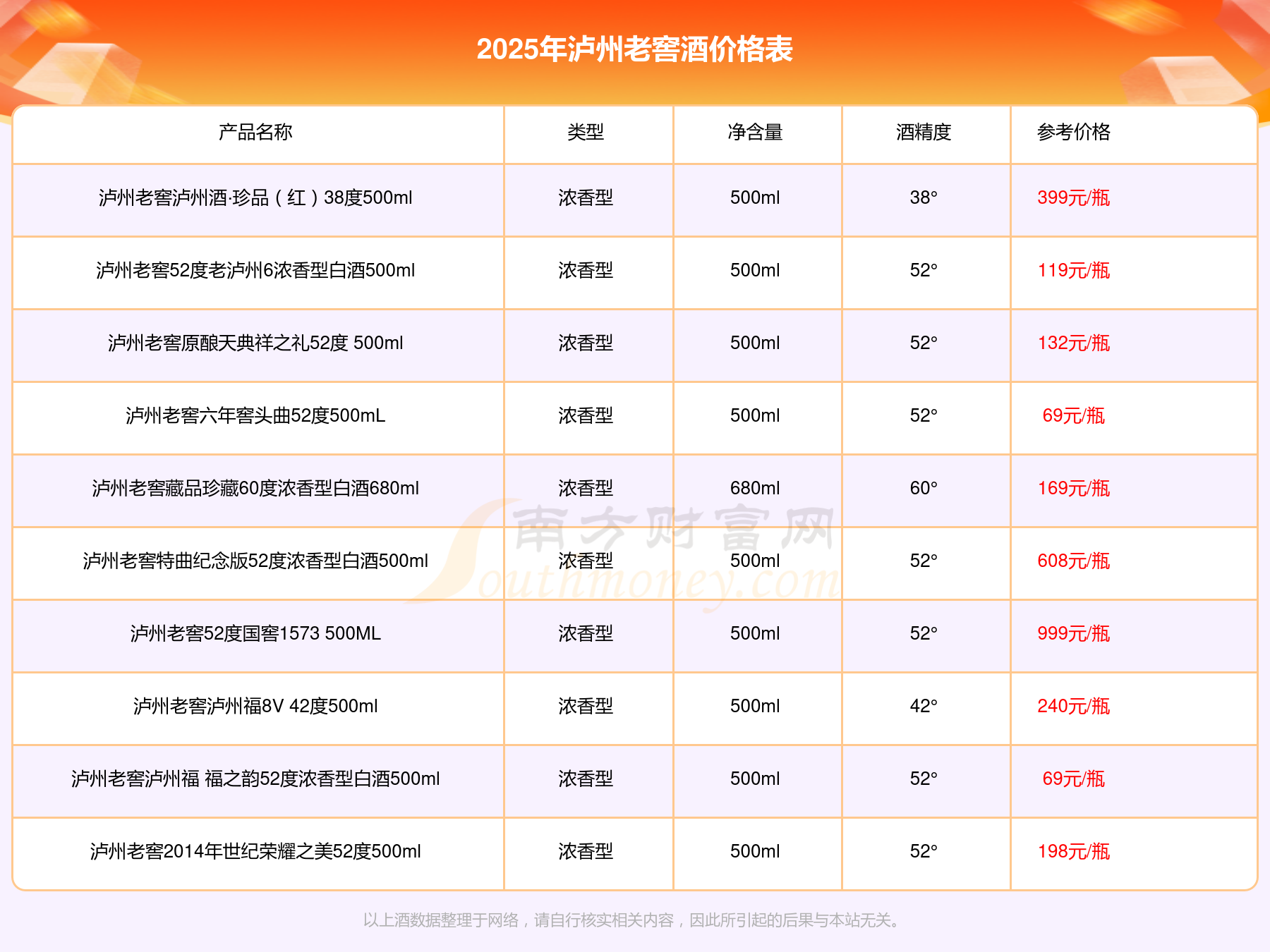 2025年泸州老窖酒价格表

| 产品名称 | 类型 | 净含量 | 酒精度 | 参考价格 |
|---|---|---|---|---|
| 泸州老窖泸州酒·珍品（红）38度500ml | 浓香型 | 500ml | 38° | 399元/瓶 |
| 泸州老窖52度老泸州6浓香型白酒500ml | 浓香型 | 500ml | 52° | 119元/瓶 |
| 泸州老窖原酿天典祥之礼52度 500ml | 浓香型 | 500ml | 52° | 132元/瓶 |
| 泸州老窖六年窖头曲52度500mL | 浓香型 | 500ml | 52° | 69元/瓶 |
| 泸州老窖藏品珍藏60度浓香型白酒680ml | 浓香型 | 680ml | 60° | 169元/瓶 |
| 泸州老窖特曲纪念版52度浓香型白酒500ml | 浓香型 | 500ml | 52° | 608元/瓶 |
| 泸州老窖52度国窖1573 500ML | 浓香型 | 500ml | 52° | 999元/瓶 |
| 泸州老窖泸州福8V 42度500ml | 浓香型 | 500ml | 42° | 240元/瓶 |
| 泸州老窖泸州福 福之韵52度浓香型白酒500ml | 浓香型 | 500ml | 52° | 69元/瓶 |
| 泸州老窖2014年世纪荣耀之美52度500ml | 浓香型 | 500ml | 52° | 198元/瓶 |

以上酒数据整理于网络，请自行核实相关内容，因此所引起的后果与本站无关。

南方财富网 Southmoney.com